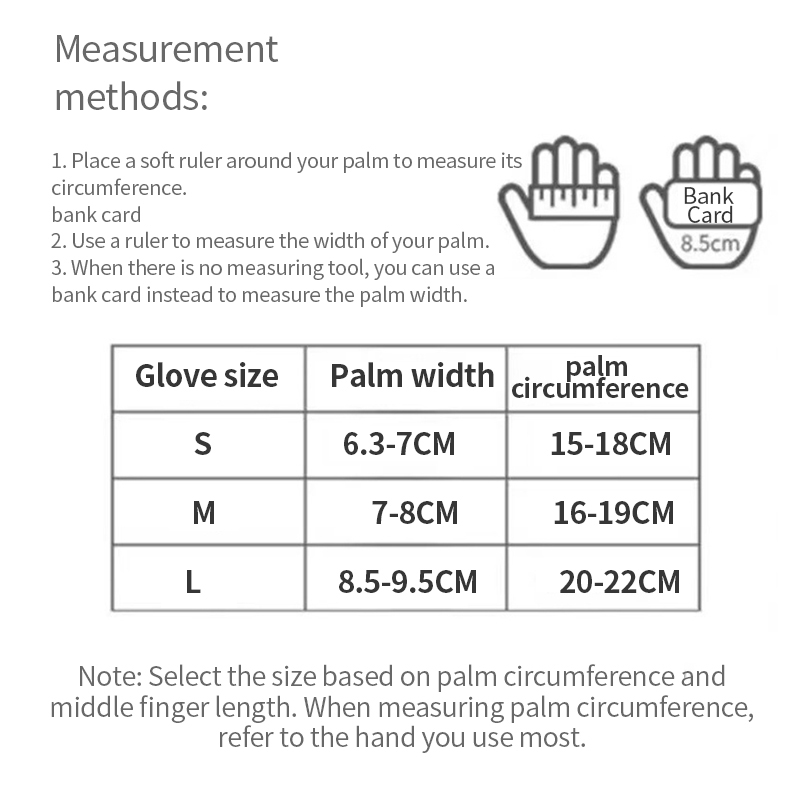 Measurement methods:

1. Place a soft ruler around your palm to measure its circumference.
bank card
2. Use a ruler to measure the width of your palm.
3. When there is no measuring tool, you can use a bank card instead to measure the palm width.

Bank Card
8.5cm

| Glove size | Palm width | palm circumference |
|---|---|---|
| S | 6.3-7CM | 15-18CM |
| M | 7-8CM | 16-19CM |
| L | 8.5-9.5CM | 20-22CM |

Note: Select the size based on palm circumference and middle finger length. When measuring palm circumference, refer to the hand you use most.